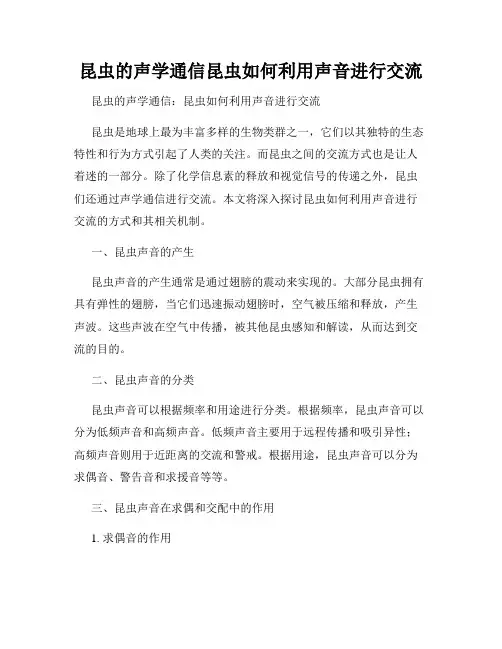 昆虫的声学通信昆虫如何利用声音进行交流

昆虫的声学通信：昆虫如何利用声音进行交流

昆虫是地球上最为丰富多样的生物类群之一，它们以其独特的生态特性和行为方式引起了人类的关注。而昆虫之间的交流方式也是让人着迷的一部分。除了化学信息素的释放和视觉信号的传递之外，昆虫们还通过声学通信进行交流。本文将深入探讨昆虫如何利用声音进行交流的方式和其相关机制。

一、昆虫声音的产生

昆虫声音的产生通常是通过翅膀的震动来实现的。大部分昆虫拥有具有弹性的翅膀，当它们迅速振动翅膀时，空气被压缩和释放，产生声波。这些声波在空气中传播，被其他昆虫感知和解读，从而达到交流的目的。

二、昆虫声音的分类

昆虫声音可以根据频率和用途进行分类。根据频率，昆虫声音可以分为低频声音和高频声音。低频声音主要用于远程传播和吸引异性；高频声音则用于近距离的交流和警戒。根据用途，昆虫声音可以分为求偶音、警告音和求援音等等。

三、昆虫声音在求偶和交配中的作用

1. 求偶音的作用